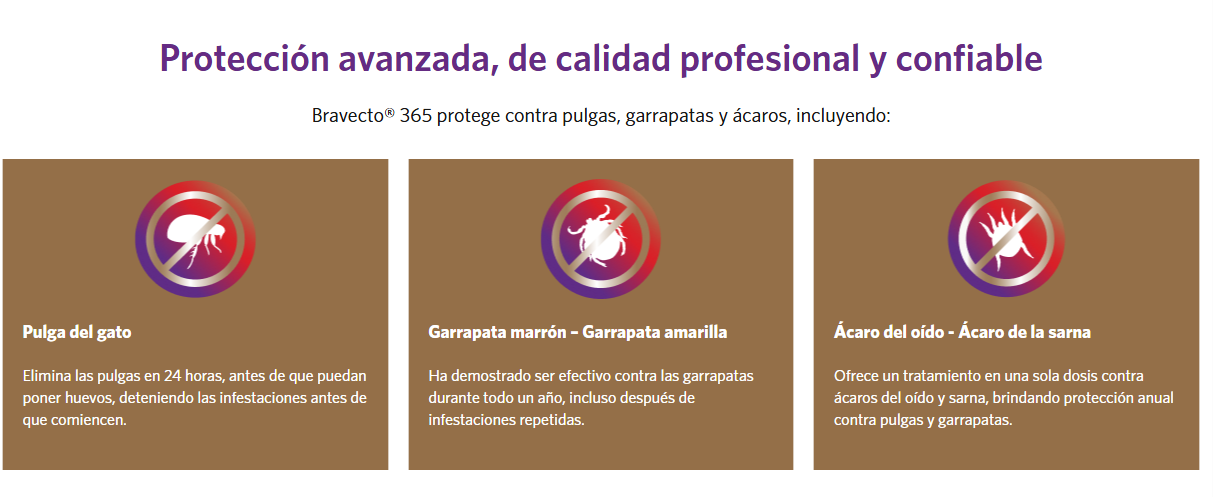 Protección avanzada, de calidad profesional y confiable

Bravecto® 365 protege contra pulgas, garrapatas y ácaros, incluyendo:

Pulga del gato

Elimina las pulgas en 24 horas, antes de que puedan poner huevos, deteniendo las infestaciones antes de que comiencen.

Garrapata marrón – Garrapata amarilla

Ha demostrado ser efectivo contra las garrapatas durante todo un año, incluso después de infestaciones repetidas.

Ácaro del oído - Ácaro de la sarna

Ofrece un tratamiento en una sola dosis contra ácaros del oído y sarna, brindando protección anual contra pulgas y garrapatas.